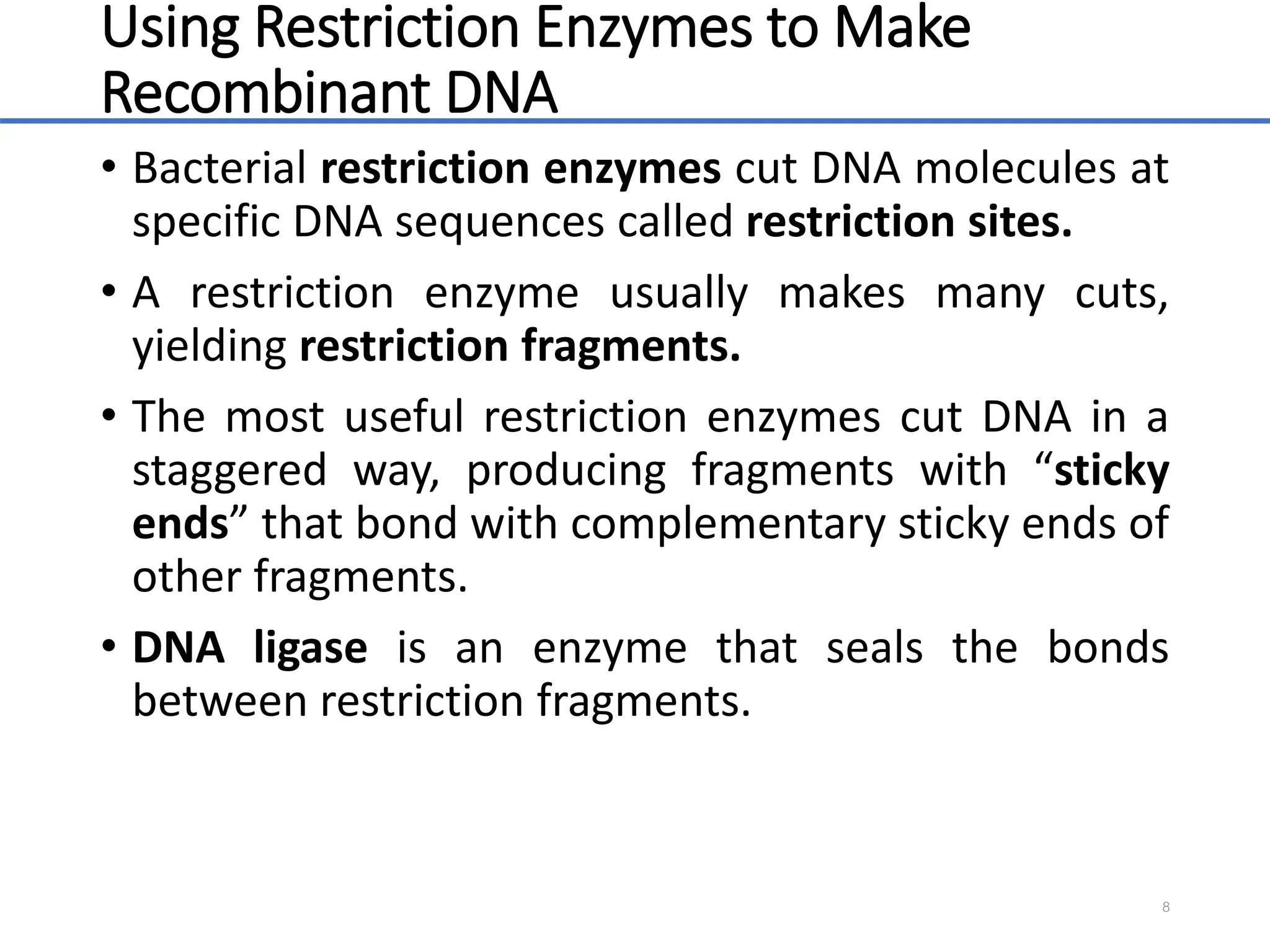 Using Restriction Enzymes to Make Recombinant DNA

• Bacterial restriction enzymes cut DNA molecules at specific DNA sequences called restriction sites.

• A restriction enzyme usually makes many cuts, yielding restriction fragments.

• The most useful restriction enzymes cut DNA in a staggered way, producing fragments with “sticky ends” that bond with complementary sticky ends of other fragments.

• DNA ligase is an enzyme that seals the bonds between restriction fragments.

8